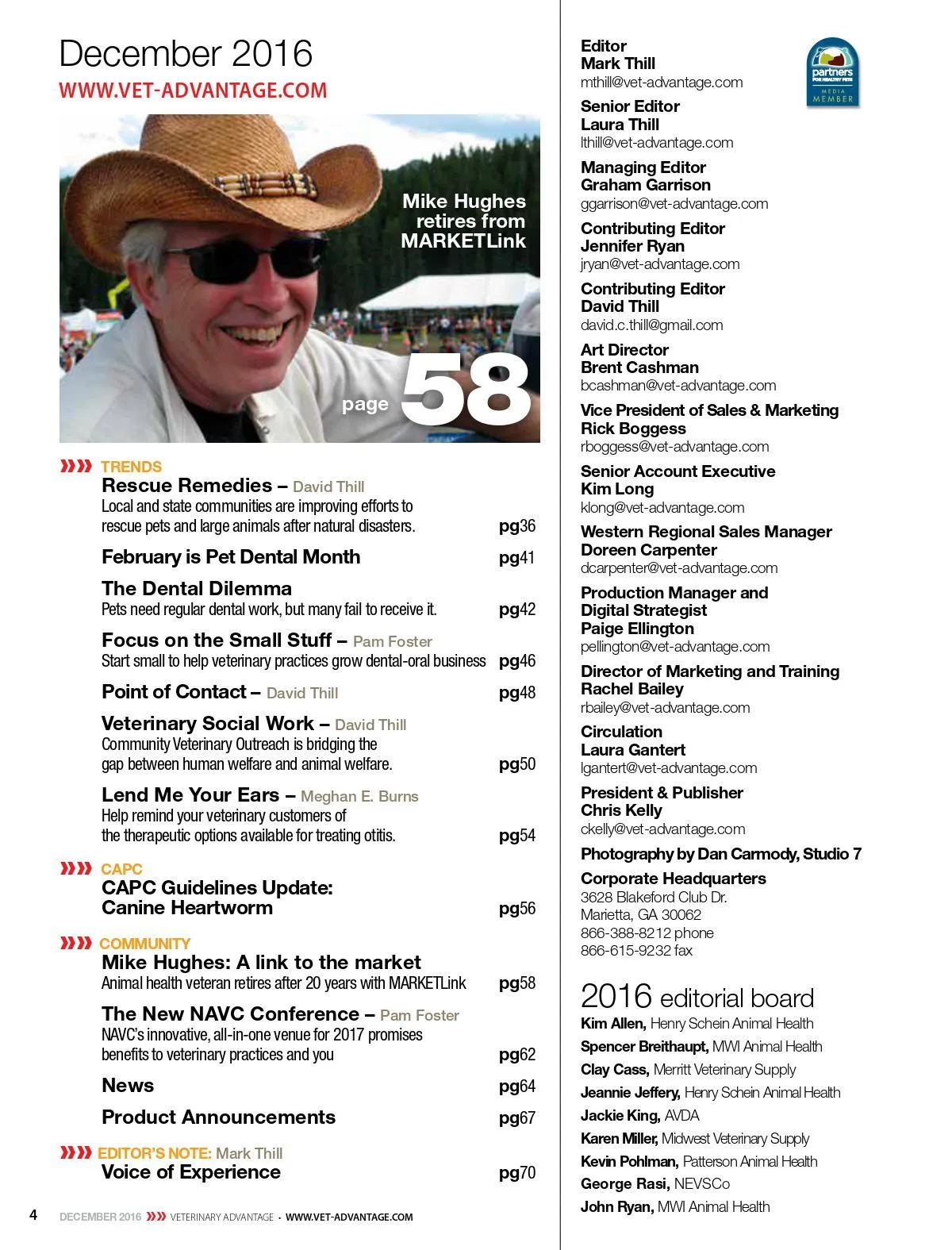 December 2016
WWW.VET-ADVANTAGE.COM

Mike Hughes retires from MARKETLink

page 58

TRENDS
Rescue Remedies – David Thill
Local and state communities are improving efforts to rescue pets and large animals after natural disasters. pg36

February is Pet Dental Month pg41

The Dental Dilemma
Pets need regular dental work, but many fail to receive it. pg42

Focus on the Small Stuff – Pam Foster
Start small to help veterinary practices grow dental-oral business pg46

Point of Contact – David Thill pg48

Veterinary Social Work – David Thill
Community Veterinary Outreach is bridging the gap between human welfare and animal welfare. pg50

Lend Me Your Ears – Meghan E. Burns
Help remind your veterinary customers of the therapeutic options available for treating otitis. pg54

CAPC
CAPC Guidelines Update: Canine Heartworm pg56

COMMUNITY
Mike Hughes: A link to the market
Animal health veteran retires after 20 years with MARKETLink pg58

The New NAVC Conference – Pam Foster
NAVC's innovative, all-in-one venue for 2017 promises benefits to veterinary practices and you pg62

News pg64

Product Announcements pg67

EDITOR'S NOTE: Mark Thill
Voice of Experience pg70

4 DECEMBER 2016 VETERINARY ADVANTAGE • WWW.VET-ADVANTAGE.COM

Editor
Mark Thill
mthill@vet-advantage.com

partners FOR HEALTHY PETS MEDIA MEMBER

Senior Editor
Laura Thill
lthill@vet-advantage.com

Managing Editor
Graham Garrison
ggarrison@vet-advantage.com

Contributing Editor
Jennifer Ryan
jryan@vet-advantage.com

Contributing Editor
David Thill
david.c.thill@gmail.com

Art Director
Brent Cashman
bcashman@vet-advantage.com

Vice President of Sales & Marketing
Rick Boggess
rboggess@vet-advantage.com

Senior Account Executive
Kim Long
klong@vet-advantage.com

Western Regional Sales Manager
Doreen Carpenter
dcarpenter@vet-advantage.com

Production Manager and Digital Strategist
Paige Ellington
pellington@vet-advantage.com

Director of Marketing and Training
Rachel Bailey
rbailey@vet-advantage.com

Circulation
Laura Gantert
lgantert@vet-advantage.com

President & Publisher
Chris Kelly
ckelly@vet-advantage.com

Photography by Dan Carmody, Studio 7

Corporate Headquarters
3628 Blakeford Club Dr.
Marietta, GA 30062
866-388-8212 phone
866-615-9232 fax

2016 editorial board
Kim Allen, Henry Schein Animal Health
Spencer Breithaupt, MWI Animal Health
Clay Cass, Merritt Veterinary Supply
Jeannie Jeffery, Henry Schein Animal Health
Jackie King, AVDA
Karen Miller, Midwest Veterinary Supply
Kevin Pohlman, Patterson Animal Health
George Rasi, NEVSCo
John Ryan, MWI Animal Health